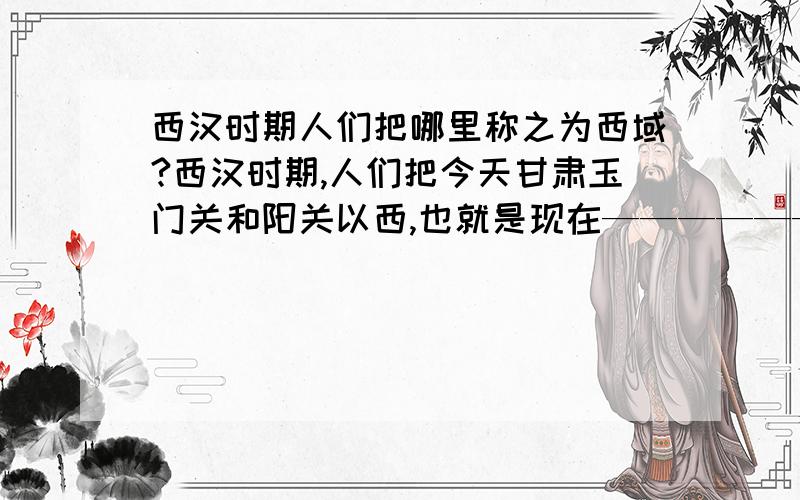 西汉时期人们把哪里称之为西域?西汉时期,人们把今天甘肃玉门关和阳关以西,也就是现在————